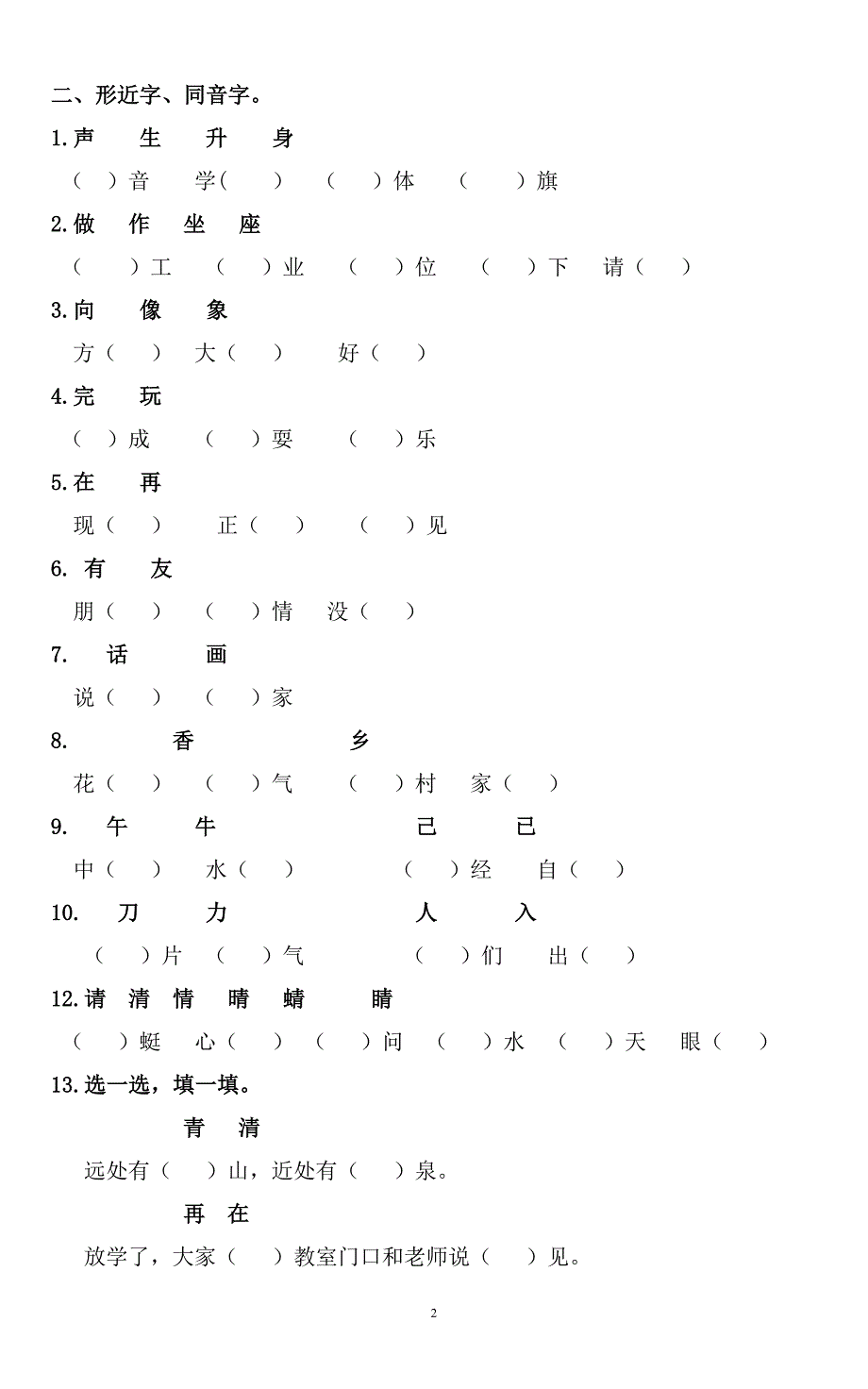 二、形近字、同音字。

1.声　生　升　身

（　）音　学(　)　(　)体　(　)旗

2.做　作　坐　座

（　）工　（　）业　（　）位　（　）下　请（　）

3.向　像　象

方（　）　大（　）　好（　）

4.完　玩

（　）成　（　）耍　（　）乐

5.在　再

现（　）　正（　）　（　）见

6. 有　友

朋（　）　（　）情　没（　）

7.　话　画

说（　）　（　）家

8.　香　乡

花（　）　（　）气　（　）村　家（　）

9.　午　牛　己　已

中（　）　水（　）　（　）经　自（　）

10.　刀　力　人　入

（　）片　（　）气　（　）们　出（　）

12.请　清　情　晴　蜻　睛

（　）蜓　心（　）　（　）问　（　）水　（　）天　眼（　）

13.选一选，填一填。

青　清

远处有（　）山，近处有（　）泉。

再　在

放学了，大家（　）教室门口和老师说（　）见。

2